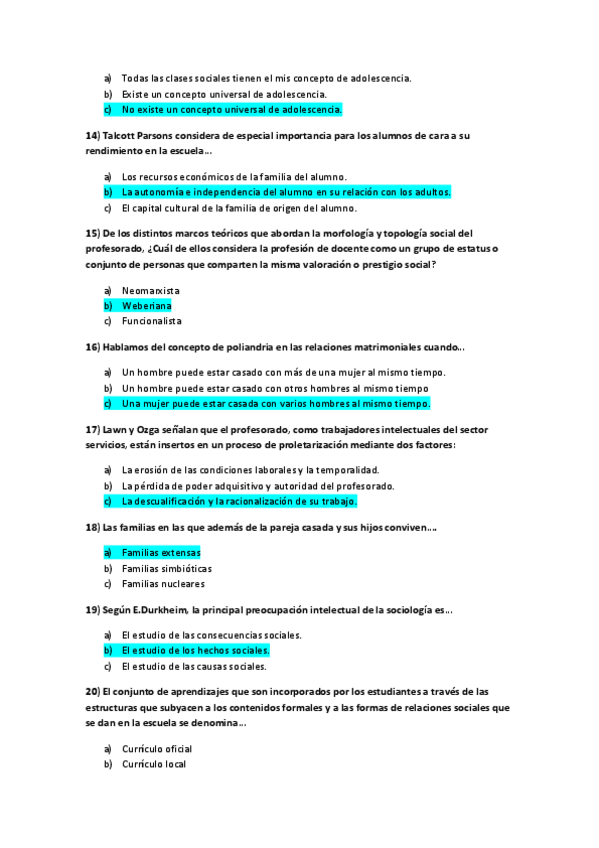 a) Todas las clases sociales tienen el mis concepto de adolescencia.
b) Existe un concepto universal de adolescencia.
c) No existe un concepto universal de adolescencia.

14) Talcott Parsons considera de especial importancia para los alumnos de cara a su rendimiento en la escuela...

a) Los recursos económicos de la familia del alumno.
b) La autonomía e independencia del alumno en su relación con los adultos.
c) El capital cultural de la familia de origen del alumno.

15) De los distintos marcos teóricos que abordan la morfología y topología social del profesorado, ¿Cuál de ellos considera la profesión de docente como un grupo de estatus o conjunto de personas que comparten la misma valoración o prestigio social?

a) Neomarxista
b) Weberiana
c) Funcionalista

16) Hablamos del concepto de poliandria en las relaciones matrimoniales cuando...

a) Un hombre puede estar casado con más de una mujer al mismo tiempo.
b) Un hombre puede estar casado con otros hombres al mismo tiempo
c) Una mujer puede estar casada con varios hombres al mismo tiempo.

17) Lawn y Ozga señalan que el profesorado, como trabajadores intelectuales del sector servicios, están insertos en un proceso de proletarización mediante dos factores:

a) La erosión de las condiciones laborales y la temporalidad.
b) La pérdida de poder adquisitivo y autoridad del profesorado.
c) La descualificación y la racionalización de su trabajo.

18) Las familias en las que además de la pareja casada y sus hijos conviven....

a) Familias extensas
b) Familias simbióticas
c) Familias nucleares

19) Según E.Durkheim, la principal preocupación intelectual de la sociología es...

a) El estudio de las consecuencias sociales.
b) El estudio de los hechos sociales.
c) El estudio de las causas sociales.

20) El conjunto de aprendizajes que son incorporados por los estudiantes a través de las estructuras que subyacen a los contenidos formales y a las formas de relaciones sociales que se dan en la escuela se denomina...

a) Currículo oficial
b) Currículo local